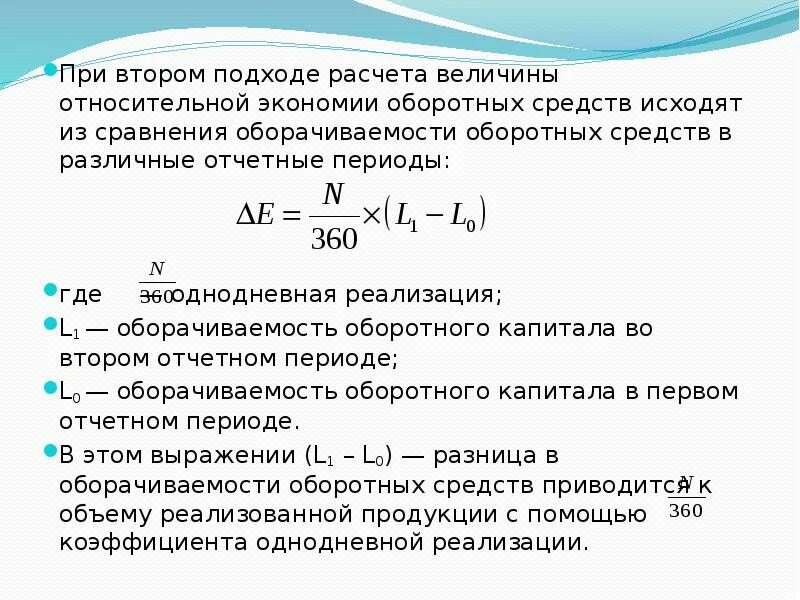 При втором подходе расчета величины относительной экономии оборотных средств исходят из сравнения оборачиваемости оборотных средств в различные отчетные периоды:

$\Delta E = \frac{N}{360} \times (L_1 - L_0)$

где $\frac{N}{360}$ однодневная реализация;

$L_1$ — оборачиваемость оборотного капитала во втором отчетном периоде;

$L_0$ — оборачиваемость оборотного капитала в первом отчетном периоде.

В этом выражении ($L_1$ – $L_0$) — разница в оборачиваемости оборотных средств приводится к объему реализованной продукции с помощью $\frac{N}{360}$ коэффициента однодневной реализации.